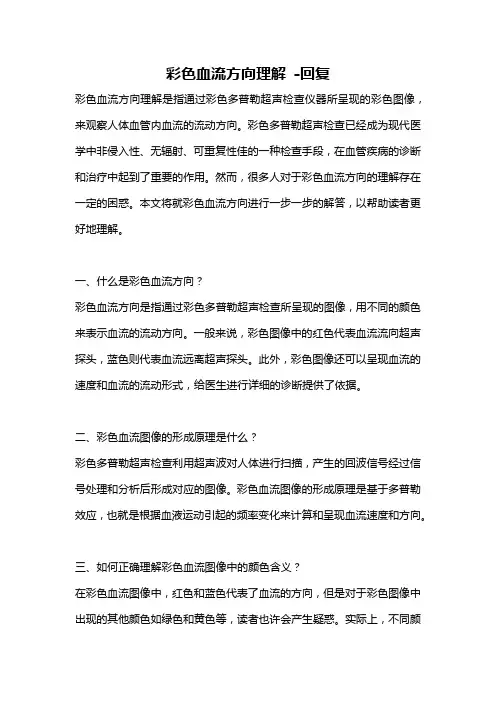 彩色血流方向理解 -回复

彩色血流方向理解是指通过彩色多普勒超声检查仪器所呈现的彩色图像，来观察人体血管内血流的流动方向。彩色多普勒超声检查已经成为现代医学中非侵入性、无辐射、可重复性佳的一种检查手段，在血管疾病的诊断和治疗中起到了重要的作用。然而，很多人对于彩色血流方向的理解存在一定的困惑。本文将就彩色血流方向进行一步一步的解答，以帮助读者更好地理解。

一、什么是彩色血流方向？
彩色血流方向是指通过彩色多普勒超声检查所呈现的图像，用不同的颜色来表示血流的流动方向。一般来说，彩色图像中的红色代表血流流向超声探头，蓝色则代表血流远离超声探头。此外，彩色图像还可以呈现血流的速度和血流的流动形式，给医生进行详细的诊断提供了依据。

二、彩色血流图像的形成原理是什么？
彩色多普勒超声检查利用超声波对人体进行扫描，产生的回波信号经过信号处理和分析后形成对应的图像。彩色血流图像的形成原理是基于多普勒效应，也就是根据血液运动引起的频率变化来计算和呈现血流速度和方向。

三、如何正确理解彩色血流图像中的颜色含义？
在彩色血流图像中，红色和蓝色代表了血流的方向，但是对于彩色图像中出现的其他颜色如绿色和黄色等，读者也许会产生疑惑。实际上，不同颜